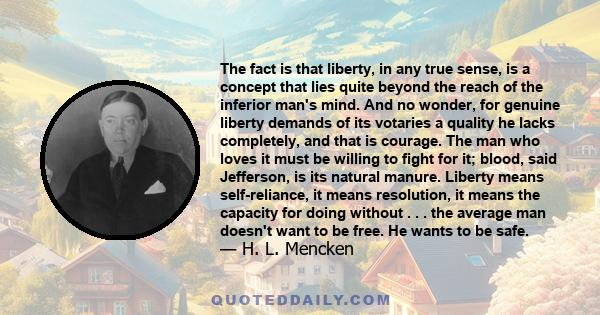 The fact is that liberty, in any true sense, is a concept that lies quite beyond the reach of the inferior man's mind. And no wonder, for genuine liberty demands of its votaries a quality he lacks completely, and that is courage. The man who loves it must be willing to fight for it; blood, said Jefferson, is its natural manure. Liberty means self-reliance, it means resolution, it means the capacity for doing without . . . the average man doesn't want to be free. He wants to be safe.
— H. L. Mencken

QUOTEDDAILY.COM